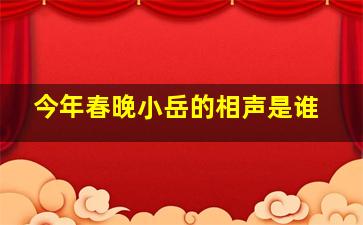 今年春晚小岳的相声是谁